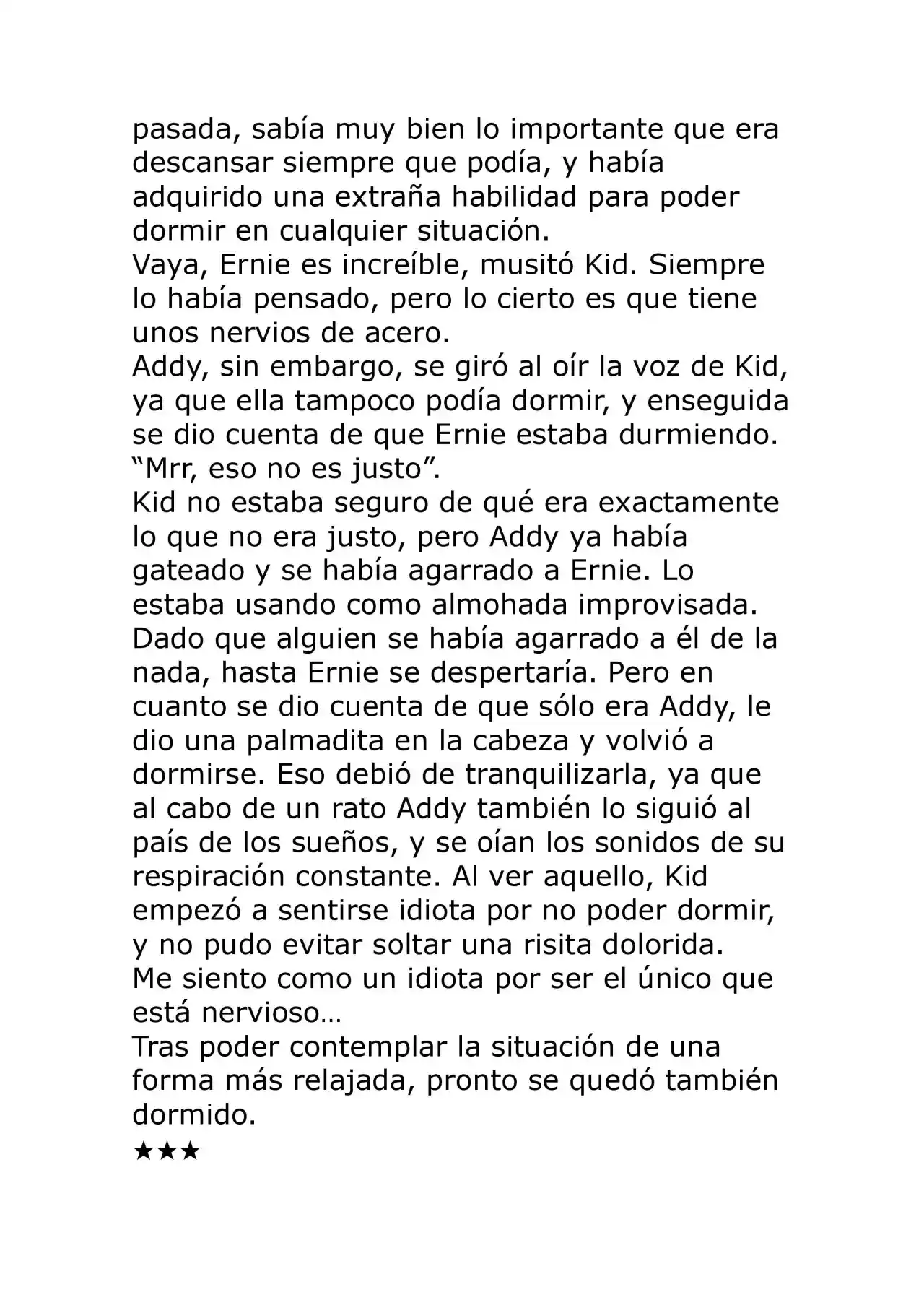 pasada, sabía muy bien lo importante que era descansar siempre que podía, y había adquirido una extraña habilidad para poder dormir en cualquier situación.

Vaya, Ernie es increíble, musitó Kid. Siempre lo había pensado, pero lo cierto es que tiene unos nervios de acero.

Addy, sin embargo, se giró al oír la voz de Kid, ya que ella tampoco podía dormir, y enseguida se dio cuenta de que Ernie estaba durmiendo.

"Mrr, eso no es justo".

Kid no estaba seguro de qué era exactamente lo que no era justo, pero Addy ya había gateado y se había agarrado a Ernie. Lo estaba usando como almohada improvisada.

Dado que alguien se había agarrado a él de la nada, hasta Ernie se despertaría. Pero en cuanto se dio cuenta de que sólo era Addy, le dio una palmadita en la cabeza y volvió a dormirse. Eso debió de tranquilizarla, ya que al cabo de un rato Addy también lo siguió al país de los sueños, y se oían los sonidos de su respiración constante. Al ver aquello, Kid empezó a sentirse idiota por no poder dormir, y no pudo evitar soltar una risita dolorida.

Me siento como un idiota por ser el único que está nervioso…

Tras poder contemplar la situación de una forma más relajada, pronto se quedó también dormido.

★★★